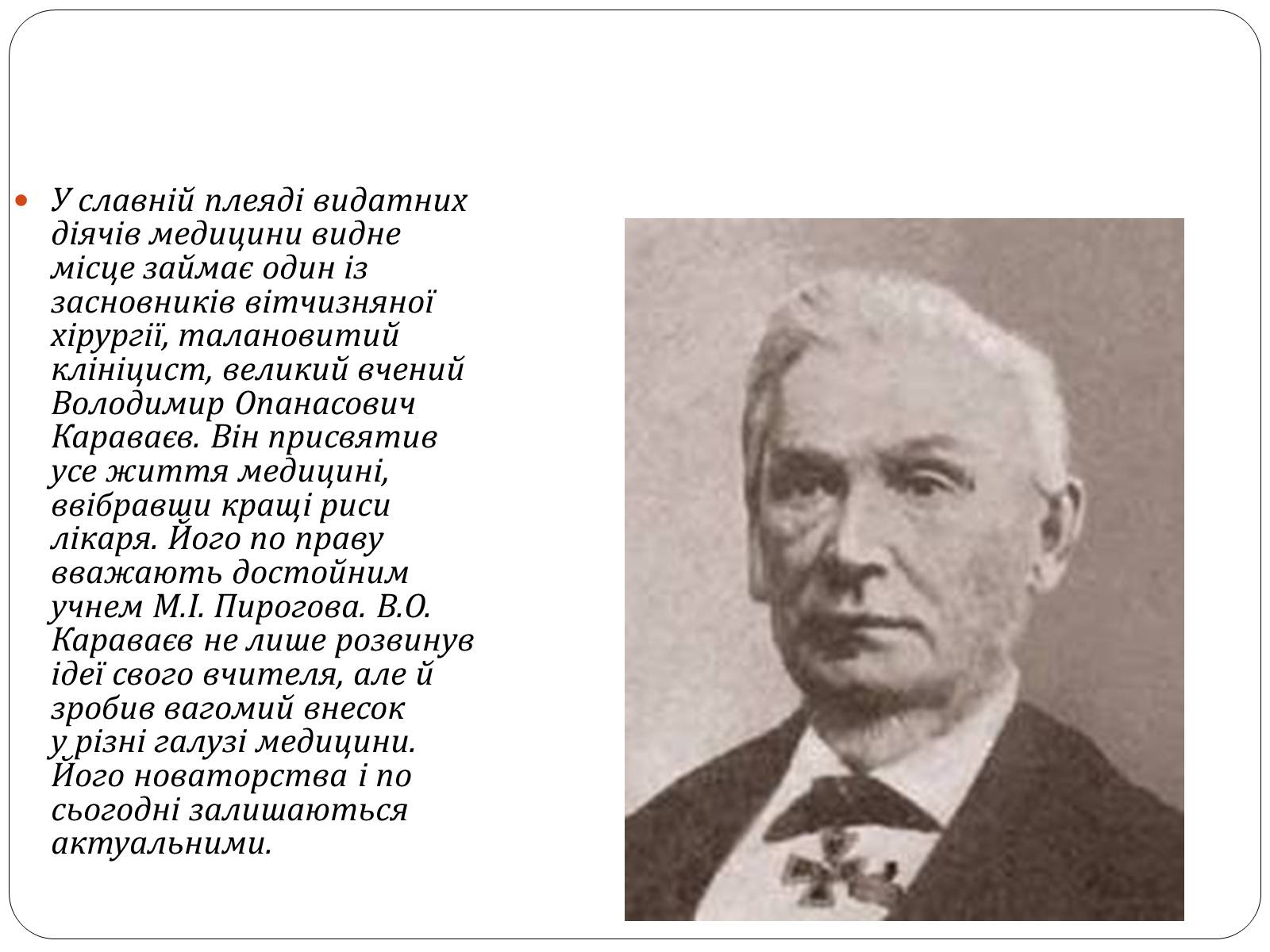 У славній плеяді видатних діячів медицини видне місце займає один із засновників вітчизняної хірургії, талановитий клініцист, великий вчений Володимир Опанасович Караваєв. Він присвятив усе життя медицині, ввібравши кращі риси лікаря. Його по праву вважають достойним учнем М.І. Пирогова. В.О. Караваєв не лише розвинув ідеї свого вчителя, але й зробив вагомий внесок у різні галузі медицини. Його новаторства і по сьогодні залишаються актуальними.